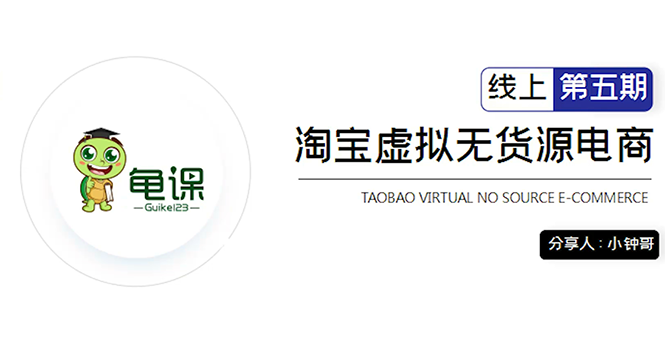 龟课
—Guike123—

线上 第五期

淘宝虚拟无货源电商

TAOBAO VIRTUAL NO SOURCE E-COMMERCE

分享人：小钟哥